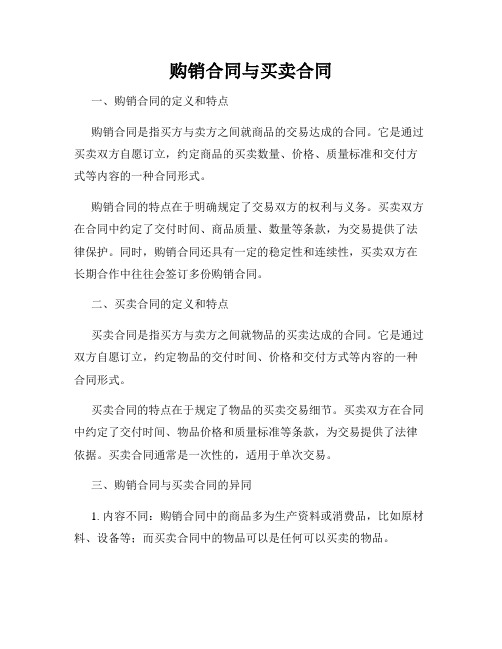 购销合同与买卖合同

一、购销合同的定义和特点

购销合同是指买方与卖方之间就商品的交易达成的合同。它是通过买卖双方自愿订立，约定商品的买卖数量、价格、质量标准和交付方式等内容的一种合同形式。

购销合同的特点在于明确规定了交易双方的权利与义务。买卖双方在合同中约定了交付时间、商品质量、数量等条款，为交易提供了法律保护。同时，购销合同还具有一定的稳定性和连续性，买卖双方在长期合作中往往会签订多份购销合同。

二、买卖合同的定义和特点

买卖合同是指买方与卖方之间就物品的买卖达成的合同。它是通过双方自愿订立，约定物品的交付时间、价格和交付方式等内容的一种合同形式。

买卖合同的特点在于规定了物品的买卖交易细节。买卖双方在合同中约定了交付时间、物品价格和质量标准等条款，为交易提供了法律依据。买卖合同通常是一次性的，适用于单次交易。

三、购销合同与买卖合同的异同

1. 内容不同：购销合同中的商品多为生产资料或消费品，比如原材料、设备等；而买卖合同中的物品可以是任何可以买卖的物品。